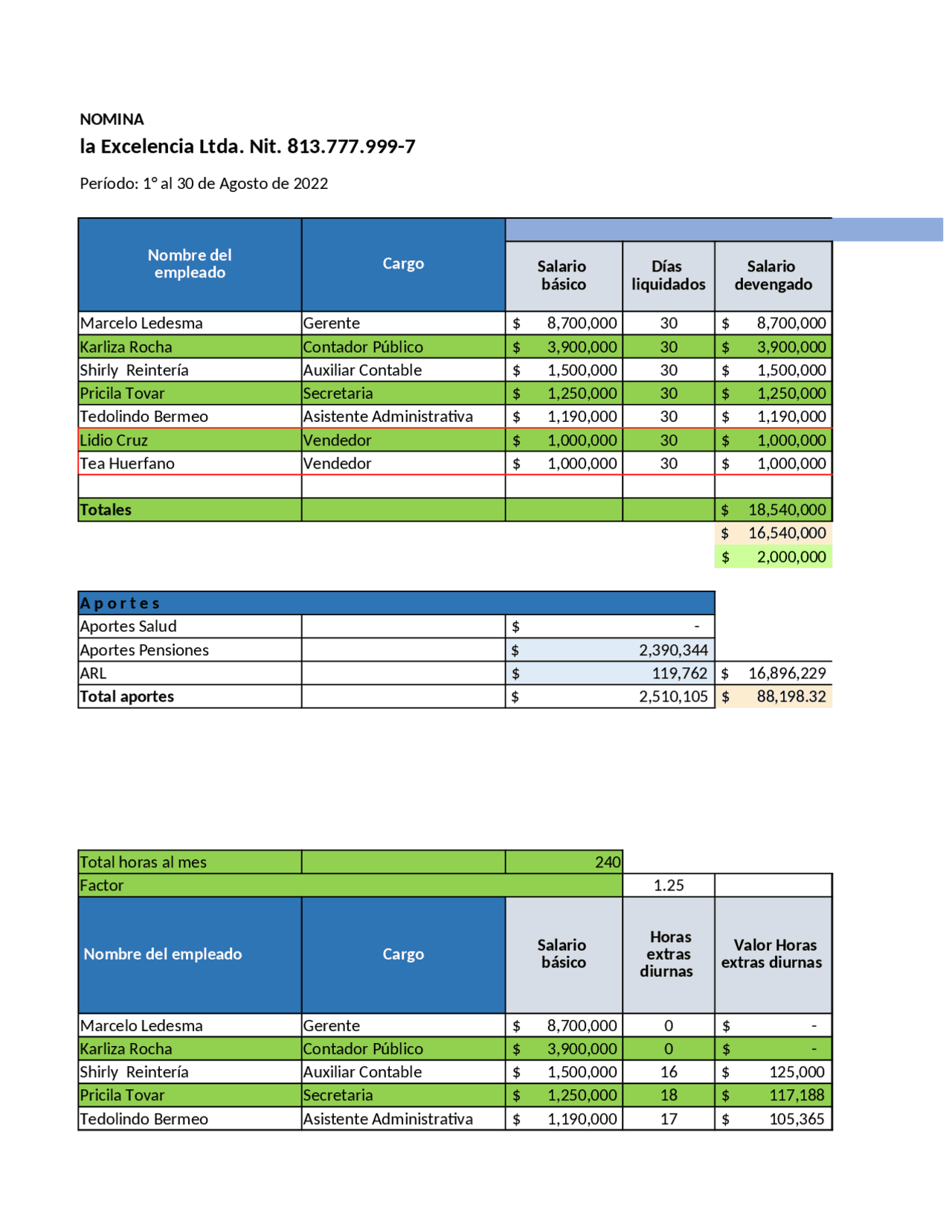 NOMINA

la Excelencia Ltda. Nit. 813.777.999-7

Período: 1° al 30 de Agosto de 2022

| Nombre del empleado | Cargo | Salario básico | Días liquidados | Salario devengado |
|---|---|---|---|---|
| Marcelo Ledesma | Gerente | $ 8,700,000 | 30 | $ 8,700,000 |
| Karliza Rocha | Contador Público | $ 3,900,000 | 30 | $ 3,900,000 |
| Shirly Reintería | Auxiliar Contable | $ 1,500,000 | 30 | $ 1,500,000 |
| Pricila Tovar | Secretaria | $ 1,250,000 | 30 | $ 1,250,000 |
| Tedolindo Bermeo | Asistente Administrativa | $ 1,190,000 | 30 | $ 1,190,000 |
| Lidio Cruz | Vendedor | $ 1,000,000 | 30 | $ 1,000,000 |
| Tea Huerfano | Vendedor | $ 1,000,000 | 30 | $ 1,000,000 |
| | | | | |
| Totales | | | | $ 18,540,000 |
| | | | | $ 16,540,000 |
| | | | | $ 2,000,000 |

| Aportes | | | |
|---|---|---|---|
| Aportes Salud | | $ - | |
| Aportes Pensiones | | $ 2,390,344 | |
| ARL | | $ 119,762 | $ 16,896,229 |
| Total aportes | | $ 2,510,105 | $ 88,198.32 |

| Total horas al mes | | 240 | | |
|---|---|---|---|---|
| Factor | | | 1.25 | |
| Nombre del empleado | Cargo | Salario básico | Horas extras diurnas | Valor Horas extras diurnas |
| Marcelo Ledesma | Gerente | $ 8,700,000 | 0 | $ - |
| Karliza Rocha | Contador Público | $ 3,900,000 | 0 | $ - |
| Shirly Reintería | Auxiliar Contable | $ 1,500,000 | 16 | $ 125,000 |
| Pricila Tovar | Secretaria | $ 1,250,000 | 18 | $ 117,188 |
| Tedolindo Bermeo | Asistente Administrativa | $ 1,190,000 | 17 | $ 105,365 |